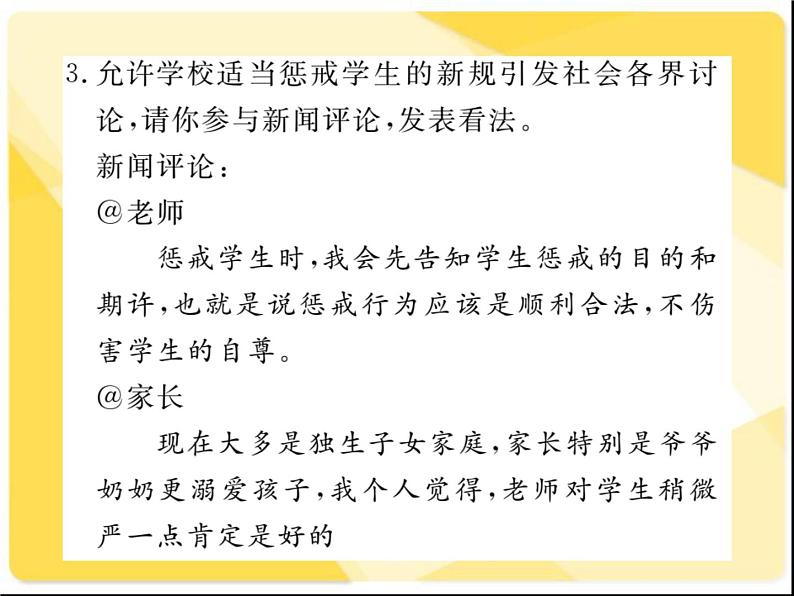 3. 允许学校适当惩戒学生的新规引发社会各界讨论，请你参与新闻评论，发表看法。
新闻评论：
@老师
惩戒学生时，我会先告知学生惩戒的目的和期许，也就是说惩戒行为应该是顺利合法，不伤害学生的自尊。
@家长
现在大多是独生子女家庭，家长特别是爷爷奶奶更溺爱孩子，我个人觉得，老师对学生稍微严一点肯定是好的